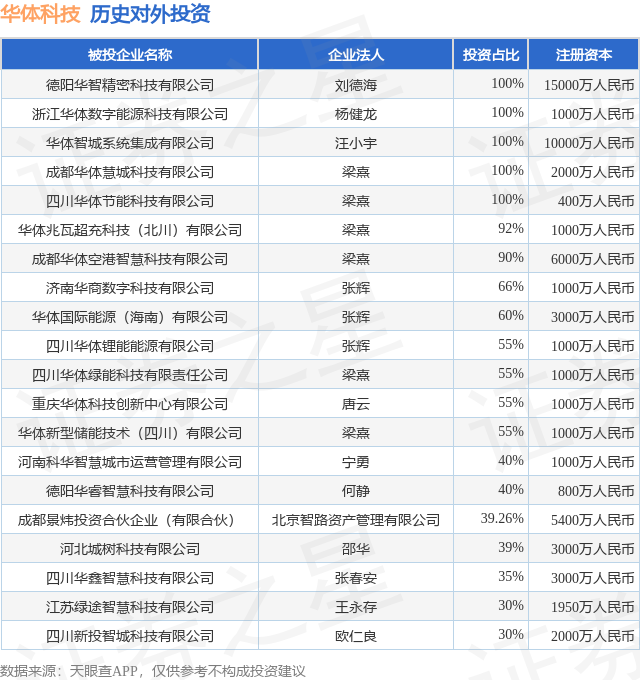 华体科技 历史对外投资

| 被投企业名称 | 企业法人 | 投资占比 | 注册资本 |
|---|---|---|---|
| 德阳华智精密科技有限公司 | 刘德海 | 100% | 15000万人民币 |
| 浙江华体数字能源科技有限公司 | 杨健龙 | 100% | 1000万人民币 |
| 华体智城系统集成有限公司 | 汪小宇 | 100% | 10000万人民币 |
| 成都华体慧城科技有限公司 | 梁熹 | 100% | 2000万人民币 |
| 四川华体节能科技有限公司 | 梁熹 | 100% | 400万人民币 |
| 华体兆瓦超充科技（北川）有限公司 | 梁熹 | 92% | 1000万人民币 |
| 成都华体空港智慧科技有限公司 | 梁熹 | 90% | 6000万人民币 |
| 济南华商数字科技有限公司 | 张辉 | 66% | 1000万人民币 |
| 华体国际能源（海南）有限公司 | 张辉 | 60% | 3000万人民币 |
| 四川华体锂能能源有限公司 | 张辉 | 55% | 1000万人民币 |
| 四川华体绿能科技有限责任公司 | 梁熹 | 55% | 1000万人民币 |
| 重庆华体科技创新中心有限公司 | 唐云 | 55% | 1000万人民币 |
| 华体新型储能技术（四川）有限公司 | 梁熹 | 55% | 1000万人民币 |
| 河南科华智慧城市运营管理有限公司 | 宁勇 | 40% | 1000万人民币 |
| 德阳华睿智慧科技有限公司 | 何静 | 40% | 800万人民币 |
| 成都景炜投资合伙企业（有限合伙） | 北京智路资产管理有限公司 | 39.26% | 5400万人民币 |
| 河北城树科技有限公司 | 邵华 | 39% | 3000万人民币 |
| 四川华鑫智慧科技有限公司 | 张春安 | 35% | 3000万人民币 |
| 江苏绿途智慧科技有限公司 | 王永存 | 30% | 1950万人民币 |
| 四川新投智城科技有限公司 | 欧仁良 | 30% | 2000万人民币 |

数据来源：天眼查APP，仅供参考不构成投资建议